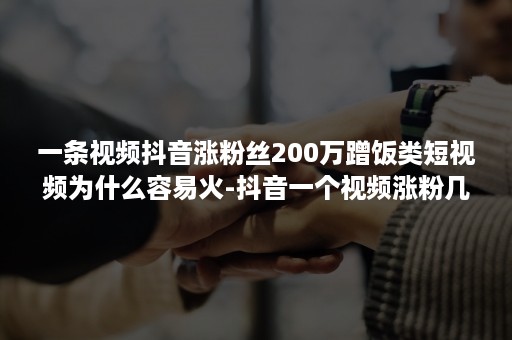 一条视频抖音涨粉丝200万蹭饭类短视频为什么容易火-抖音一个视频涨粉几